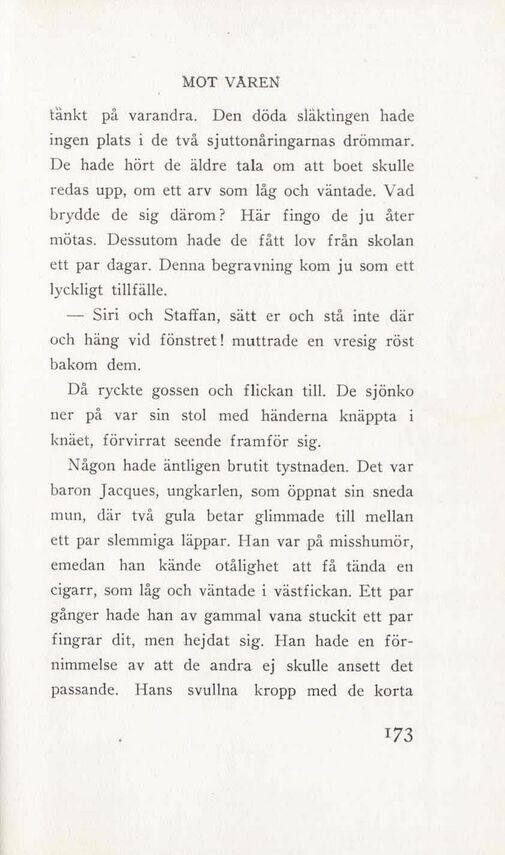 MOT VÅREN

tänkt på varandra. Den döda släktingen hade ingen plats i de två sjuttonåringarnas drömmar. De hade hört de äldre tala om att boet skulle redas upp, om ett arv som låg och väntade. Vad brydde de sig därom? Här fingo de ju åter mötas. Dessutom hade de fått lov från skolan ett par dagar. Denna begravning kom ju som ett lyckligt tillfälle.

— Siri och Staffan, sätt er och stå inte där och häng vid fönstret! muttrade en vresig röst bakom dem.

Då ryckte gossen och flickan till. De sjönko ner på var sin stol med händerna knäppta i knäet, förvirrat seende framför sig.

Någon hade äntligen brutit tystnaden. Det var baron Jacques, ungkarlen, som öppnat sin sneda mun, där två gula betar glimmade till mellan ett par slemmiga läppar. Han var på misshumör, emedan han kände otålighet att få tända en cigarr, som låg och väntade i västfickan. Ett par gånger hade han av gammal vana stuckit ett par fingrar dit, men hejdat sig. Han hade en förnimmelse av att de andra ej skulle ansett det passande. Hans svullna kropp med de korta

173